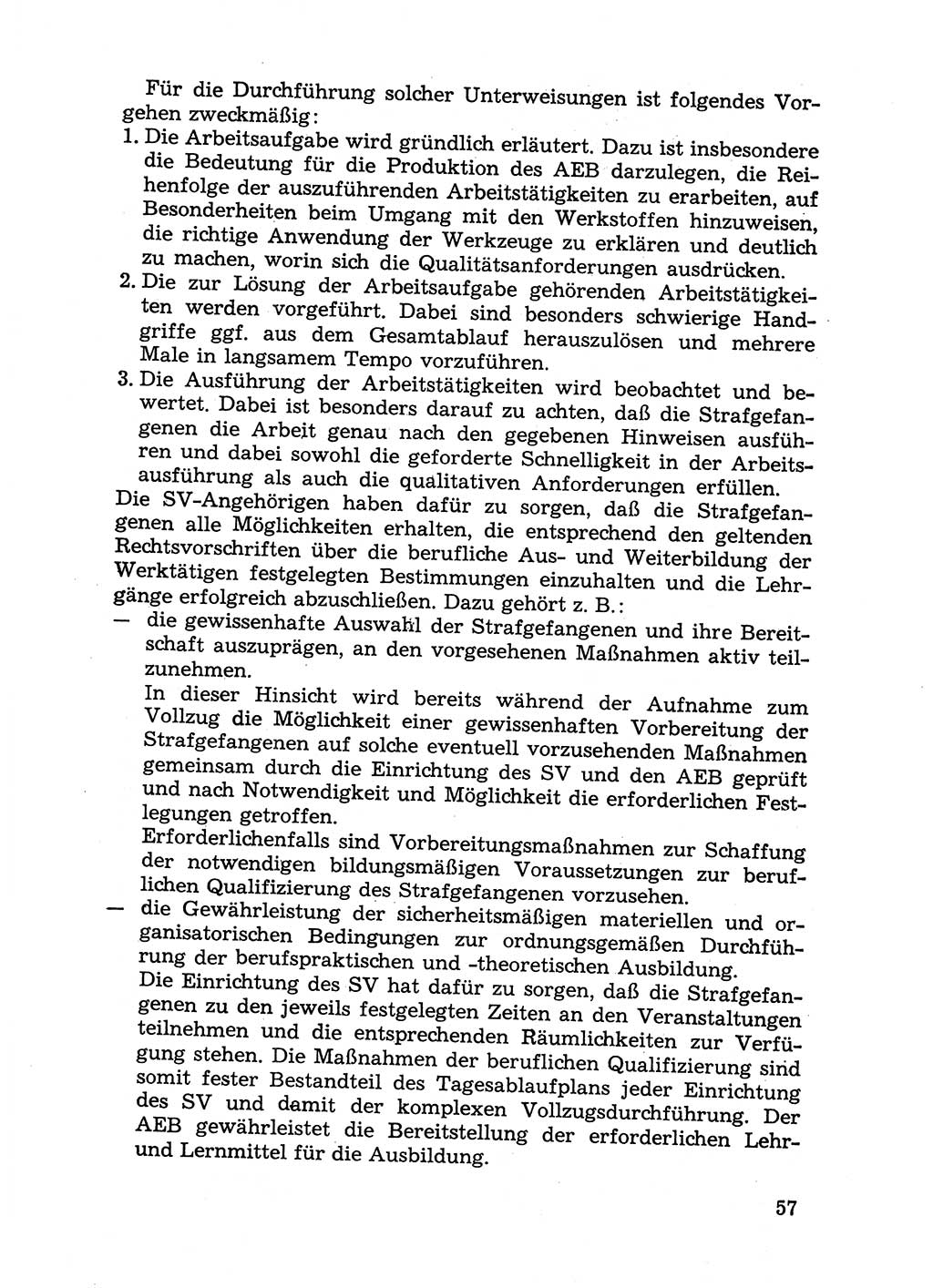 Für die Durchführung solcher Unterweisungen ist folgendes Vorgehen zweckmäßig:
1. Die Arbeitsaufgabe wird gründlich erläutert. Dazu ist insbesondere die Bedeutung für die Produktion des AEB darzulegen, die Reihenfolge der auszuführenden Arbeitstätigkeiten zu erarbeiten, auf Besonderheiten beim Umgang mit den Werkstoffen hinzuweisen, die richtige Anwendung der Werkzeuge zu erklären und deutlich zu machen, worin sich die Qualitätsanforderungen ausdrücken.
2. Die zur Lösung der Arbeitsaufgabe gehörenden Arbeitstätigkeiten werden vorgeführt. Dabei sind besonders schwierige Handgriffe ggf. aus dem Gesamtablauf herauszulösen und mehrere Male in langsamem Tempo vorzuführen.
3. Die Ausführung der Arbeitstätigkeiten wird beobachtet und bewertet. Dabei ist besonders darauf zu achten, daß die Strafgefangenen die Arbeit genau nach den gegebenen Hinweisen ausführen und dabei sowohl die geforderte Schnelligkeit in der Arbeitsausführung als auch die qualitativen Anforderungen erfüllen.
Die SV-Angehörigen haben dafür zu sorgen, daß die Strafgefangenen alle Möglichkeiten erhalten, die entsprechend den geltenden Rechtsvorschriften über die berufliche Aus- und Weiterbildung der Werktätigen festgelegten Bestimmungen einzuhalten und die Lehrgänge erfolgreich abzuschließen. Dazu gehört z. B.:
— die gewissenhafte Auswahl der Strafgefangenen und ihre Bereitschaft auszuprägen, an den vorgesehenen Maßnahmen aktiv teilzunehmen.
In dieser Hinsicht wird bereits während der Aufnahme zum Vollzug die Möglichkeit einer gewissenhaften Vorbereitung der Strafgefangenen auf solche eventuell vorzusehenden Maßnahmen gemeinsam durch die Einrichtung des SV und den AEB geprüft und nach Notwendigkeit und Möglichkeit die erforderlichen Festlegungen getroffen.
Erforderlichenfalls sind Vorbereitungsmaßnahmen zur Schaffung der notwendigen bildungsmäßigen Voraussetzungen zur beruflichen Qualifizierung des Strafgefangenen vorzusehen.
— die Gewährleistung der sicherheitsmäßigen materiellen und organisatorischen Bedingungen zur ordnungsgemäßen Durchführung der berufspraktischen und -theoretischen Ausbildung.
Die Einrichtung des SV hat dafür zu sorgen, daß die Strafgefangenen zu den jeweils festgelegten Zeiten an den Veranstaltungen teilnehmen und die entsprechenden Räumlichkeiten zur Verfügung stehen. Die Maßnahmen der beruflichen Qualifizierung sind somit fester Bestandteil des Tagesablaufplans jeder Einrichtung des SV und damit der komplexen Vollzugsdurchführung. Der AEB gewährleistet die Bereitstellung der erforderlichen Lehr- und Lernmittel für die Ausbildung.

57